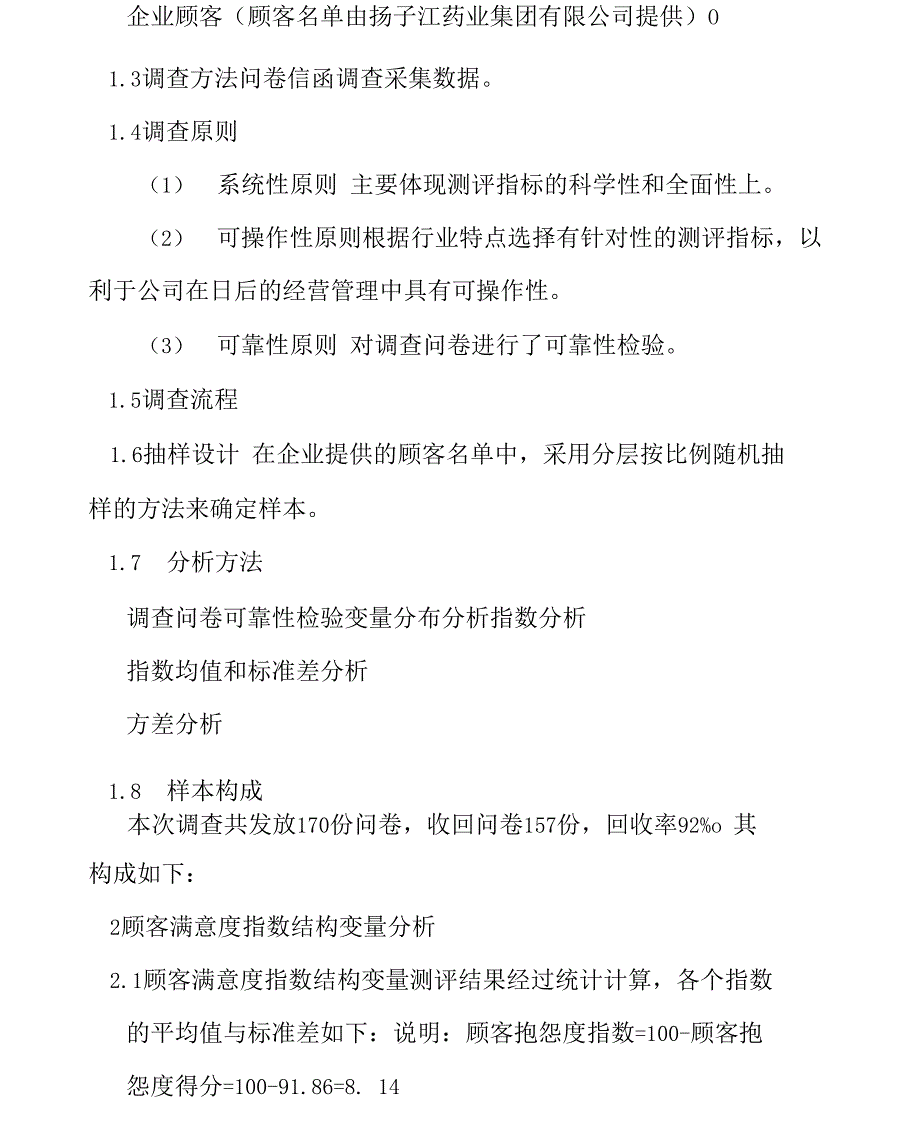 企业顾客（顾客名单由扬子江药业集团有限公司提供）0

1.3调查方法问卷信函调查采集数据。

1.4调查原则

（1） 系统性原则 主要体现测评指标的科学性和全面性上。

（2） 可操作性原则根据行业特点选择有针对性的测评指标，以利于公司在日后的经营管理中具有可操作性。

（3） 可靠性原则 对调查问卷进行了可靠性检验。

1.5调查流程

1.6抽样设计 在企业提供的顾客名单中，采用分层按比例随机抽样的方法来确定样本。

1.7 分析方法

调查问卷可靠性检验变量分布分析指数分析

指数均值和标准差分析

方差分析

1.8 样本构成

本次调查共发放170份问卷，收回问卷157份，回收率92%o 其构成如下：

2顾客满意度指数结构变量分析

2.1顾客满意度指数结构变量测评结果经过统计计算，各个指数的平均值与标准差如下：说明：顾客抱怨度指数=100-顾客抱怨度得分=100-91.86=8. 14